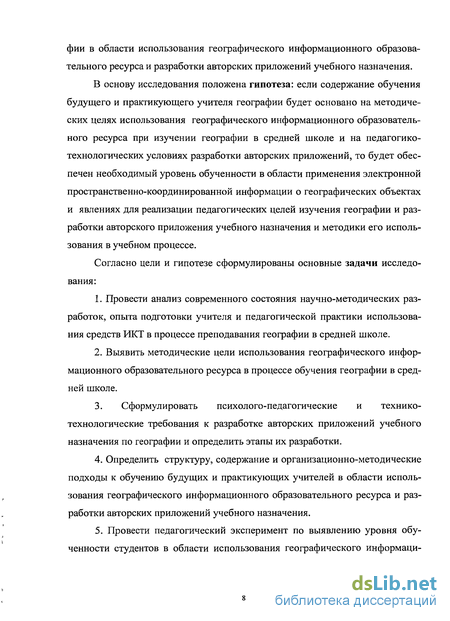 фии в области использования географического информационного образовательного ресурса и разработки авторских приложений учебного назначения.

В основу исследования положена гипотеза: если содержание обучения будущего и практикующего учителя географии будет основано на методических целях использования географического информационного образовательного ресурса при изучении географии в средней школе и на педагогико-технологических условиях разработки авторских приложений, то будет обеспечен необходимый уровень обученности в области применения электронной пространственно-координированной информации о географических объектах и явлениях для реализации педагогических целей изучения географии и разработки авторского приложения учебного назначения и методики его использования в учебном процессе.

Согласно цели и гипотезе сформулированы основные задачи исследования:

1. Провести анализ современного состояния научно-методических разработок, опыта подготовки учителя и педагогической практики использования средств ИКТ в процессе преподавания географии в средней школе.

2. Выявить методические цели использования географического информационного образовательного ресурса в процессе обучения географии в средней школе.

3. Сформулировать психолого-педагогические и технико-технологические требования к разработке авторских приложений учебного назначения по географии и определить этапы их разработки.

4. Определить структуру, содержание и организационно-методические подходы к обучению будущих и практикующих учителей в области использования географического информационного образовательного ресурса и разработки авторских приложений учебного назначения.

5. Провести педагогический эксперимент по выявлению уровня обученности студентов в области использования географического информаци-

8

dsLib.net
библиотека диссертаций